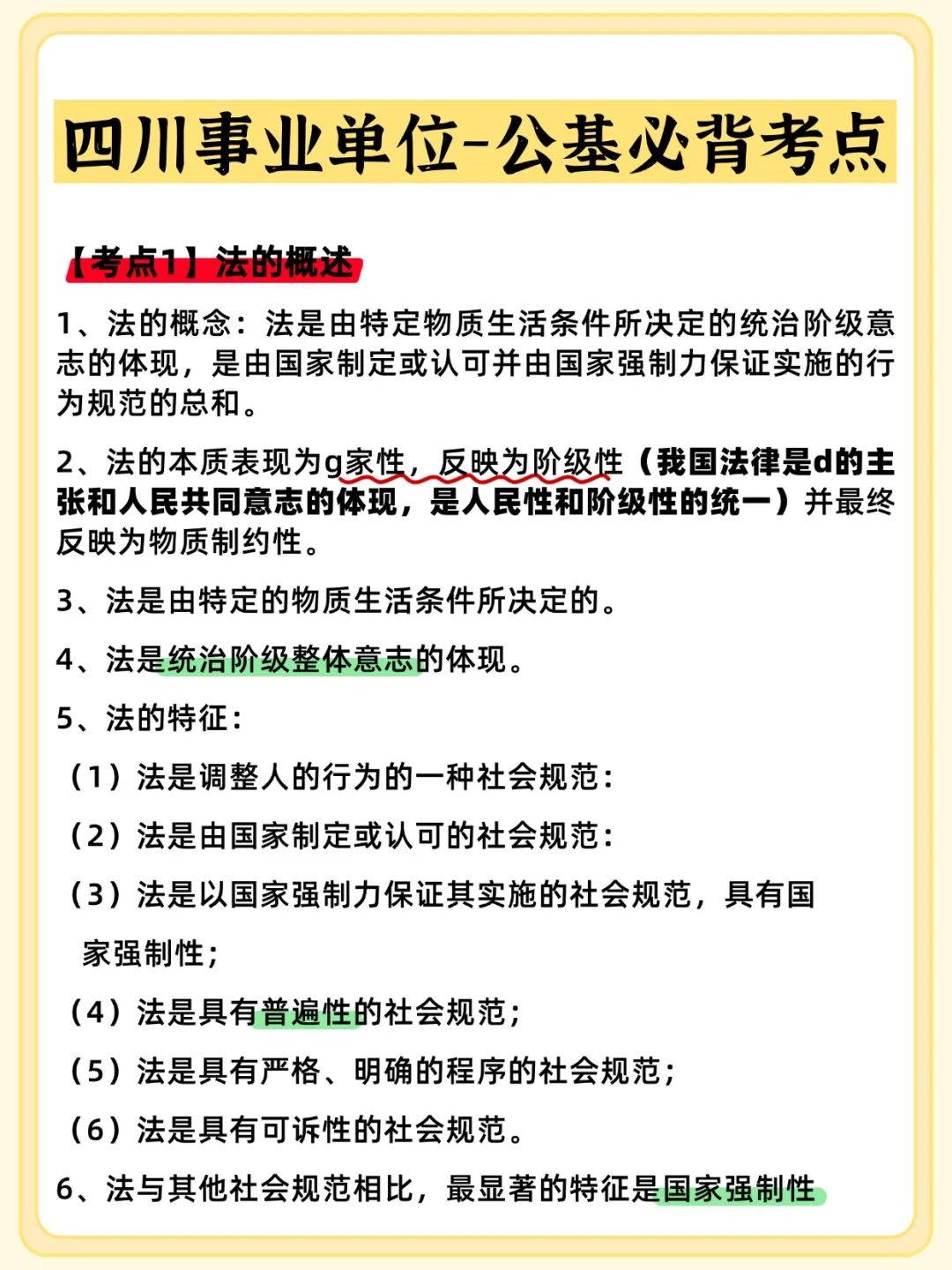 四川事业单位-公基必背考点

【考点1】法的概述

1、法的概念：法是由特定物质生活条件所决定的统治阶级意志的体现，是由国家制定或认可并由国家强制力保证实施的行为规范的总和。

2、法的本质表现为g家性，反映为阶级性（我国法律是d的主张和人民共同意志的体现，是人民性和阶级性的统一）并最终反映为物质制约性。

3、法是由特定的物质生活条件所决定的。

4、法是统治阶级整体意志的体现。

5、法的特征：

（1）法是调整人的行为的一种社会规范：

（2）法是由国家制定或认可的社会规范：

（3）法是以国家强制力保证其实施的社会规范，具有国家强制性；

（4）法是具有普遍性的社会规范；

（5）法是具有严格、明确的程序的社会规范；

（6）法是具有可诉性的社会规范。

6、法与其他社会规范相比，最显著的特征是国家强制性